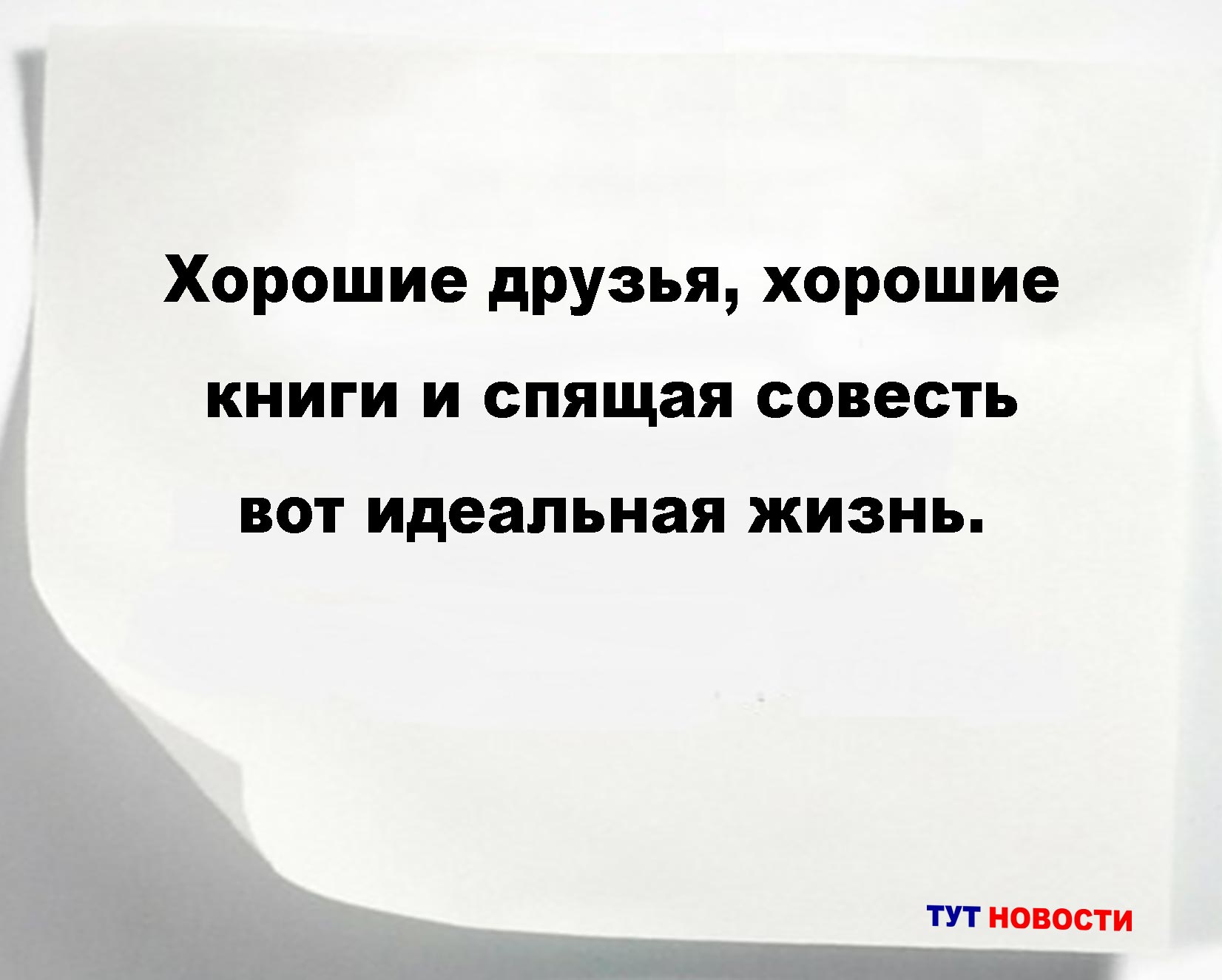 Хорошие друзья, хорошие книги и спящая совесть вот идеальная жизнь.

ТУТ НОВОСТИ